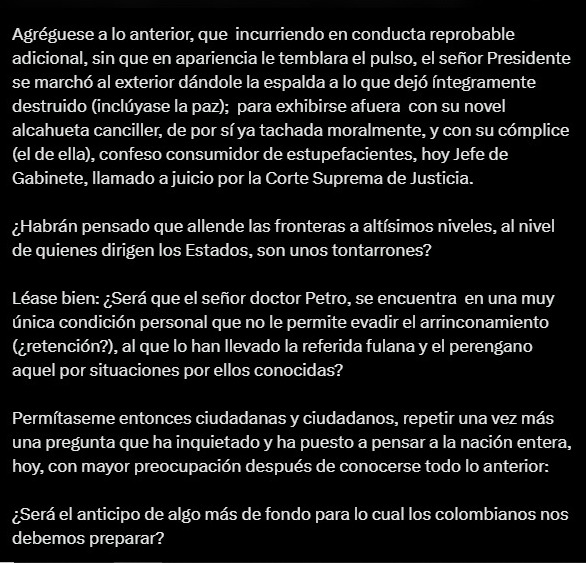 Agréguese a lo anterior, que incurriendo en conducta reprobable adicional, sin que en apariencia le temblara el pulso, el señor Presidente se marchó al exterior dándole la espalda a lo que dejó íntegramente destruido (inclúyase la paz); para exhibirse afuera con su novel alcahueta canciller, de por sí ya tachada moralmente, y con su cómplice (el de ella), confeso consumidor de estupefacientes, hoy Jefe de Gabinete, llamado a juicio por la Corte Suprema de Justicia.

¿Habrán pensado que allende las fronteras a altísimos niveles, al nivel de quienes dirigen los Estados, son unos tontarrones?

Léase bien: ¿Será que el señor doctor Petro, se encuentra en una muy única condición personal que no le permite evadir el arrinconamiento (¿retención?), al que lo han llevado la referida fulana y el perengano aquel por situaciones por ellos conocidas?

Permítaseme entonces ciudadanas y ciudadanos, repetir una vez más una pregunta que ha inquietado y ha puesto a pensar a la nación entera, hoy, con mayor preocupación después de conocerse todo lo anterior:

¿Será el anticipo de algo más de fondo para lo cual los colombianos nos debemos preparar?